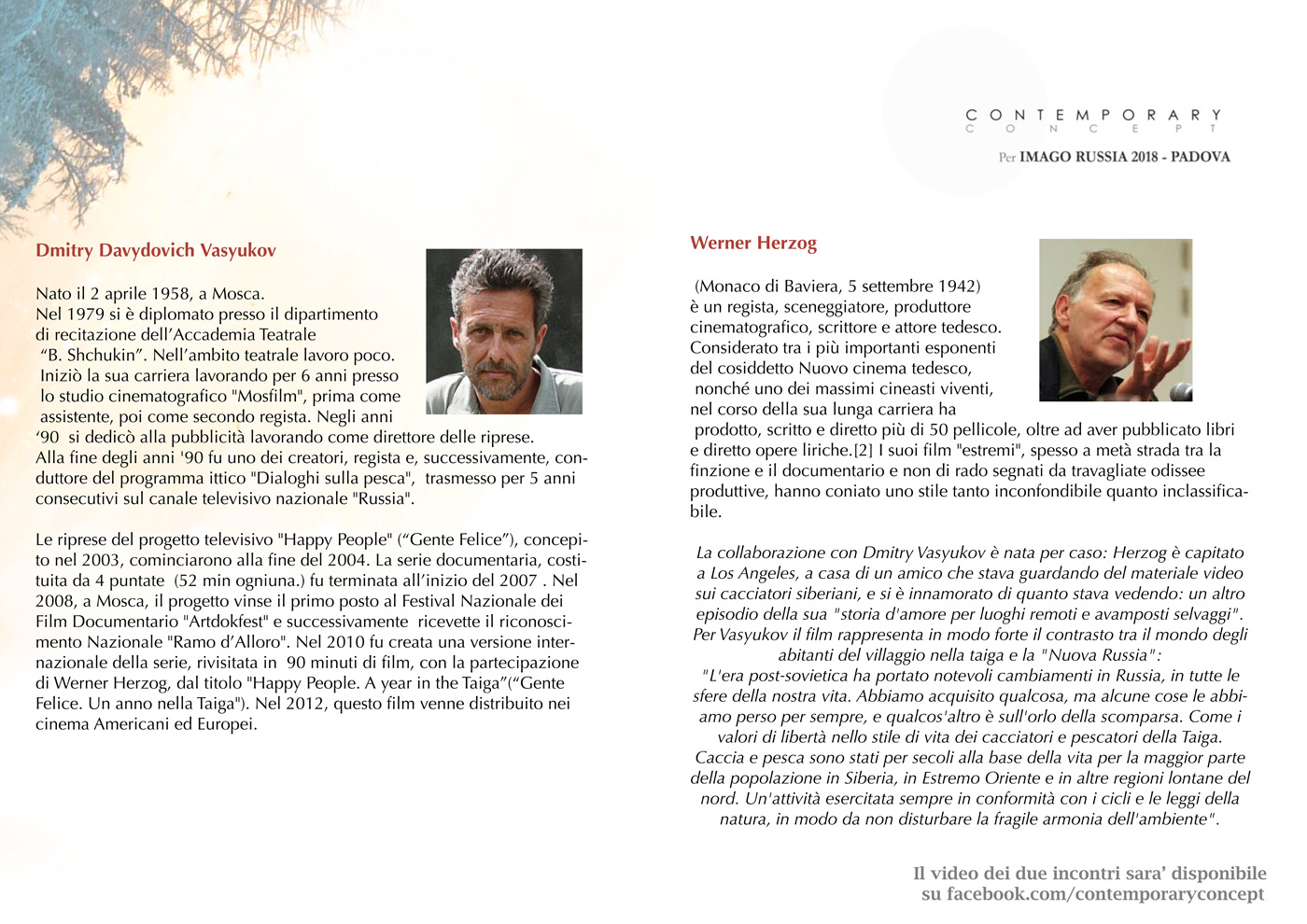 CONTEMPORARY
CONCEPT

Per IMAGO RUSSIA 2018 - PADOVA

Dmitry Davydovich Vasyukov

Nato il 2 aprile 1958, a Mosca.
Nel 1979 si è diplomato presso il dipartimento di recitazione dell'Accademia Teatrale "B. Shchukin". Nell'ambito teatrale lavoro poco. Iniziò la sua carriera lavorando per 6 anni presso lo studio cinematografico "Mosfilm", prima come assistente, poi come secondo regista. Negli anni '90 si dedicò alla pubblicità lavorando come direttore delle riprese. Alla fine degli anni '90 fu uno dei creatori, regista e, successivamente, conduttore del programma ittico "Dialoghi sulla pesca", trasmesso per 5 anni consecutivi sul canale televisivo nazionale "Russia".

Le riprese del progetto televisivo "Happy People" ("Gente Felice"), concepito nel 2003, cominciarono alla fine del 2004. La serie documentaria, costituita da 4 puntate (52 min ogniuna.) fu terminata all'inizio del 2007 . Nel 2008, a Mosca, il progetto vinse il primo posto al Festival Nazionale dei Film Documentario "Artdokfest" e successivamente ricevette il riconoscimento Nazionale "Ramo d'Alloro". Nel 2010 fu creata una versione internazionale della serie, rivisitata in 90 minuti di film, con la partecipazione di Werner Herzog, dal titolo "Happy People. A year in the Taiga"("Gente Felice. Un anno nella Taiga"). Nel 2012, questo film venne distribuito nei cinema Americani ed Europei.

Werner Herzog

(Monaco di Baviera, 5 settembre 1942) è un regista, sceneggiatore, produttore cinematografico, scrittore e attore tedesco. Considerato tra i più importanti esponenti del cosiddetto Nuovo cinema tedesco, nonché uno dei massimi cineasti viventi, nel corso della sua lunga carriera ha prodotto, scritto e diretto più di 50 pellicole, oltre ad aver pubblicato libri e diretto opere liriche.[2] I suoi film "estremi", spesso a metà strada tra la finzione e il documentario e non di rado segnati da travagliate odissee produttive, hanno coniato uno stile tanto inconfondibile quanto inclassificabile.

La collaborazione con Dmitry Vasyukov è nata per caso: Herzog è capitato a Los Angeles, a casa di un amico che stava guardando del materiale video sui cacciatori siberiani, e si è innamorato di quanto stava vedendo: un altro episodio della sua "storia d'amore per luoghi remoti e avamposti selvaggi". Per Vasyukov il film rappresenta in modo forte il contrasto tra il mondo degli abitanti del villaggio nella taiga e la "Nuova Russia":
"L'era post-sovietica ha portato notevoli cambiamenti in Russia, in tutte le sfere della nostra vita. Abbiamo acquisito qualcosa, ma alcune cose le abbiamo perso per sempre, e qualcos'altro è sull'orlo della scomparsa. Come i valori di libertà nello stile di vita dei cacciatori e pescatori della Taiga. Caccia e pesca sono stati per secoli alla base della vita per la maggior parte della popolazione in Siberia, in Estremo Oriente e in altre regioni lontane del nord. Un'attività esercitata sempre in conformità con i cicli e le leggi della natura, in modo da non disturbare la fragile armonia dell'ambiente".

Il video dei due incontri sara' disponibile su facebook.com/contemporaryconcept